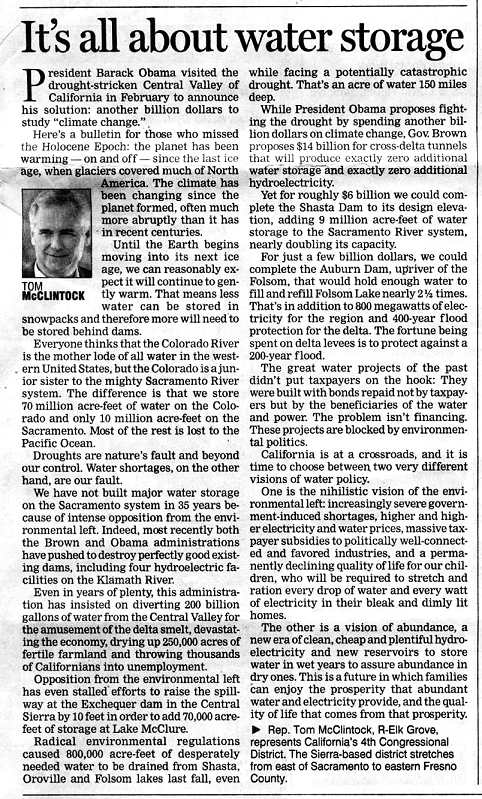 It's all about water storage

President Barack Obama visited the drought-stricken Central Valley of California in February to announce his solution: another billion dollars to study "climate change."

Here's a bulletin for those who missed the Holocene Epoch: the planet has been warming — on and off — since the last ice age, when glaciers covered much of North America. The climate has been changing since the planet formed, often much more abruptly than it has in recent centuries.

TOM McCLINTOCK

Until the Earth begins moving into its next ice age, we can reasonably expect it will continue to gently warm. That means less water can be stored in snowpacks and therefore more will need to be stored behind dams.

Everyone thinks that the Colorado River is the mother lode of all water in the western United States, but the Colorado is a junior sister to the mighty Sacramento River system. The difference is that we store 70 million acre-feet of water on the Colorado and only 10 million acre-feet on the Sacramento. Most of the rest is lost to the Pacific Ocean.

Droughts are nature's fault and beyond our control. Water shortages, on the other hand, are our fault.

We have not built major water storage on the Sacramento system in 35 years because of intense opposition from the environmental left. Indeed, most recently both the Brown and Obama administrations have pushed to destroy perfectly good existing dams, including four hydroelectric facilities on the Klamath River.

Even in years of plenty, this administration has insisted on diverting 200 billion gallons of water from the Central Valley for the amusement of the delta smelt, devastating the economy, drying up 250,000 acres of fertile farmland and throwing thousands of Californians into unemployment.

Opposition from the environmental left has even stalled efforts to raise the spillway at the Exchequer dam in the Central Sierra by 10 feet in order to add 70,000 acre-feet of storage at Lake McClure.

Radical environmental regulations caused 800,000 acre-feet of desperately needed water to be drained from Shasta, Oroville and Folsom lakes last fall, even while facing a potentially catastrophic drought. That's an acre of water 150 miles deep.

While President Obama proposes fighting the drought by spending another billion dollars on climate change, Gov. Brown proposes $14 billion for cross-delta tunnels that will produce exactly zero additional water storage and exactly zero additional hydroelectricity.

Yet for roughly $6 billion we could complete the Shasta Dam to its design elevation, adding 9 million acre-feet of water storage to the Sacramento River system, nearly doubling its capacity.

For just a few billion dollars, we could complete the Auburn Dam, upriver of the Folsom, that would hold enough water to fill and refill Folsom Lake nearly 2½ times. That's in addition to 800 megawatts of electricity for the region and 400-year flood protection for the delta. The fortune being spent on delta levees is to protect against a 200-year flood.

The great water projects of the past didn't put taxpayers on the hook: They were built with bonds repaid not by taxpayers but by the beneficiaries of the water and power. The problem isn't financing. These projects are blocked by environmental politics.

California is at a crossroads, and it is time to choose between two very different visions of water policy.

One is the nihilistic vision of the environmental left: increasingly severe government-induced shortages, higher and higher electricity and water prices, massive taxpayer subsidies to politically well-connected and favored industries, and a permanently declining quality of life for our children, who will be required to stretch and ration every drop of water and every watt of electricity in their bleak and dimly lit homes.

The other is a vision of abundance, a new era of clean, cheap and plentiful hydroelectricity and new reservoirs to store water in wet years to assure abundance in dry ones. This is a future in which families can enjoy the prosperity that abundant water and electricity provide, and the quality of life that comes from that prosperity.

► Rep. Tom McClintock, R-Elk Grove, represents California's 4th Congressional District. The Sierra-based district stretches from east of Sacramento to eastern Fresno County.